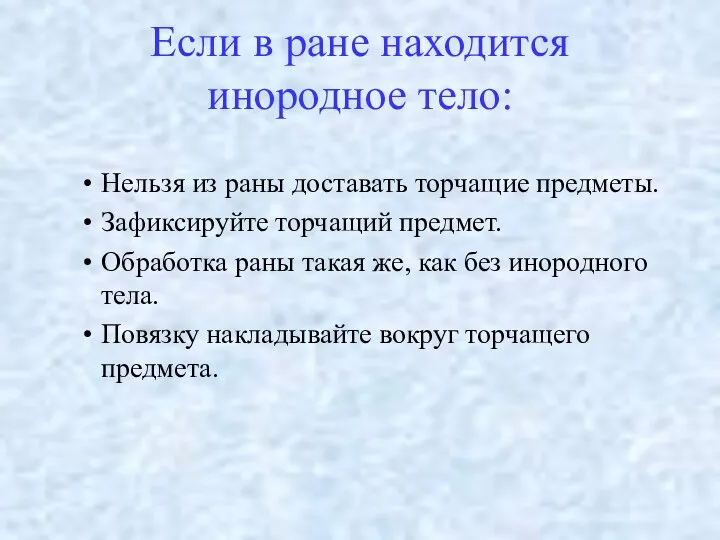 Если в ране находится инородное тело:

• Нельзя из раны доставать торчащие предметы.
• Зафиксируйте торчащий предмет.
• Обработка раны такая же, как без инородного тела.
• Повязку накладывайте вокруг торчащего предмета.